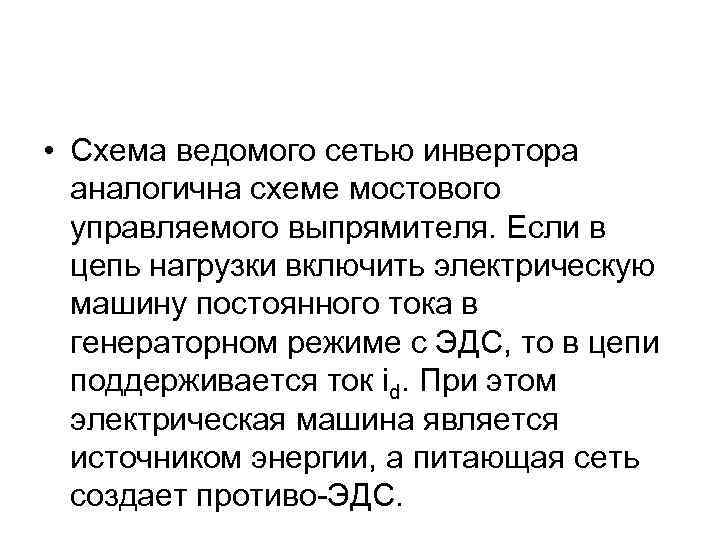 • Схема ведомого сетью инвертора аналогична схеме мостового управляемого выпрямителя. Если в цепь нагрузки включить электрическую машину постоянного тока в генераторном режиме с ЭДС, то в цепи поддерживается ток $i_d$. При этом электрическая машина является источником энергии, а питающая сеть создает противо-ЭДС.